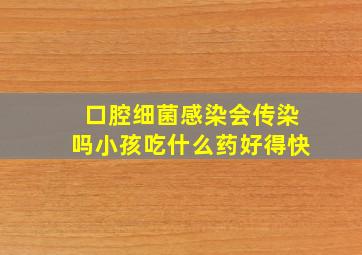 口腔细菌感染会传染吗小孩吃什么药好得快